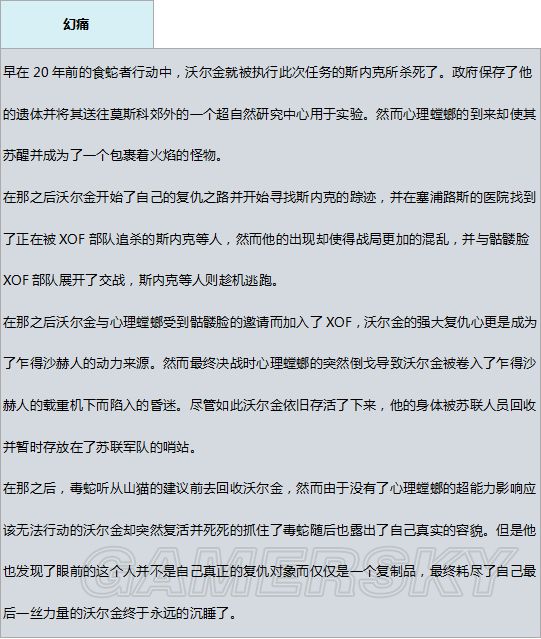 幻痛

早在 20 年前的食蛇者行动中，沃尔金就被执行此次任务的斯内克所杀死了。政府保存了他的遗体并将其送往莫斯科郊外的一个超自然研究中心用于实验。然而心理螳螂的到来却使其苏醒并成为了一个包裹着火焰的怪物。

在那之后沃尔金开始了自己的复仇之路并开始寻找斯内克的踪迹，并在塞浦路斯的医院找到了正在被 XOF 部队追杀的斯内克等人，然而他的出现却使得战局更加的混乱，并与骷髅脸 XOF 部队展开了交战，斯内克等人则趁机逃跑。

在那之后沃尔金与心理螳螂受到骷髅脸的邀请而加入了 XOF，沃尔金的强大复仇心更是成为了乍得沙赫人的动力来源。然而最终决战时心理螳螂的突然倒戈导致沃尔金被卷入了乍得沙赫人的载重机下而陷入的昏迷。尽管如此沃尔金依旧存活了下来，他的身体被苏联人员回收并暂时存放在了苏联军队的哨站。

在那之后，毒蛇听从山猫的建议前去回收沃尔金，然而由于没有了心理螳螂的超能力影响应该无法行动的沃尔金却突然复活并死死的抓住了毒蛇随后也露出了自己真实的容貌。但是他也发现了眼前的这个人并不是自己真正的复仇对象而仅仅是一个复制品，最终耗尽了自己最后一丝力量的沃尔金终于永远的沉睡了。

GAMERSKY